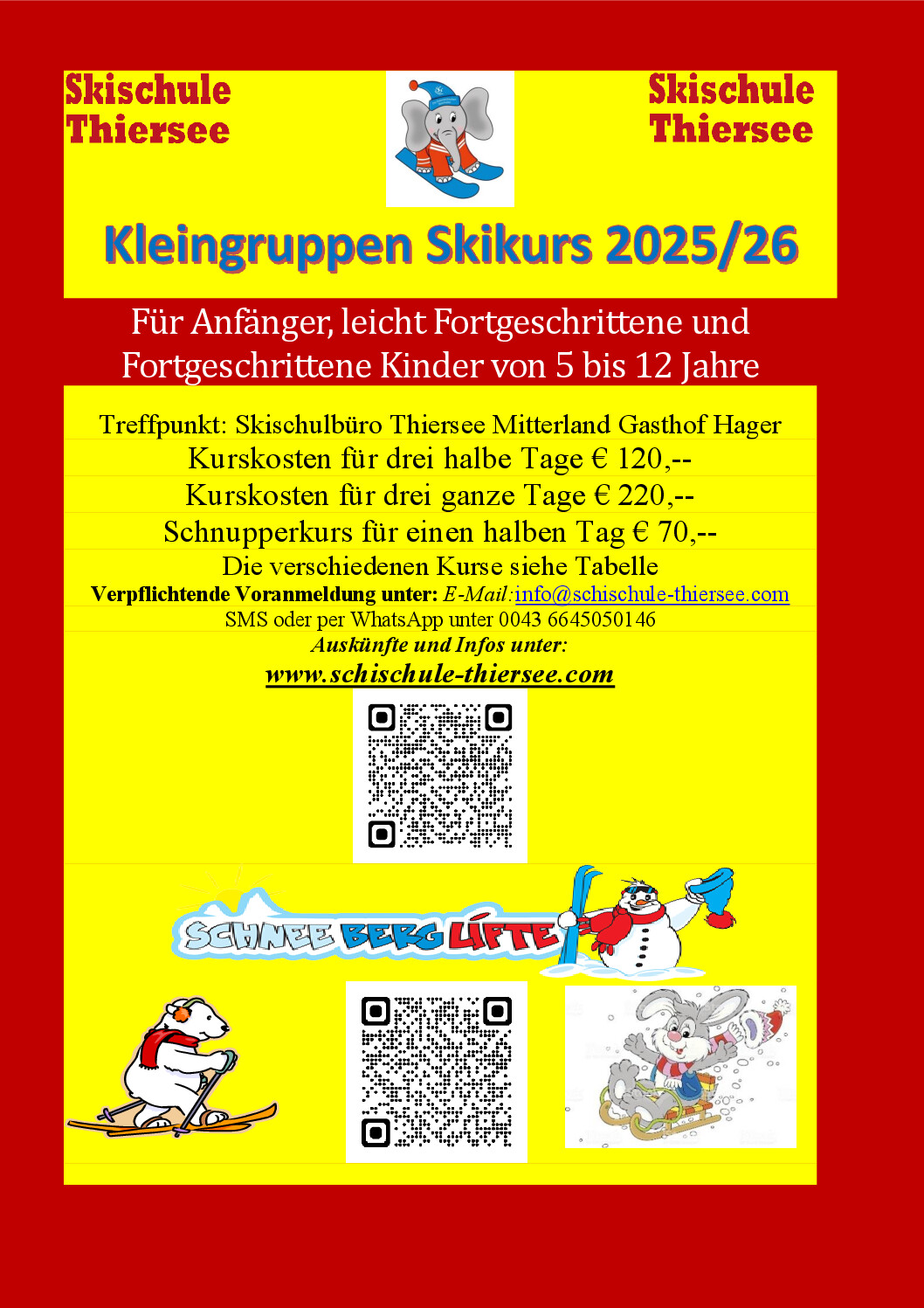 Skischule Thiersee

Skischule Thiersee

Kleingruppen Skikurs 2025/26

Für Anfänger, leicht Fortgeschrittene und Fortgeschrittene Kinder von 5 bis 12 Jahre

Treffpunkt: Skischulbüro Thiersee Mitterland Gasthof Hager

Kurskosten für drei halbe Tage € 120,--

Kurskosten für drei ganze Tage € 220,--

Schnupperkurs für einen halben Tag € 70,--

Die verschiedenen Kurse siehe Tabelle

Verpflichtende Voranmeldung unter: E-Mail:info@schischule-thiersee.com

SMS oder per WhatsApp unter 0043 6645050146

Auskünfte und Infos unter:

www.schischule-thiersee.com

SCHNEE BERG LIFTE